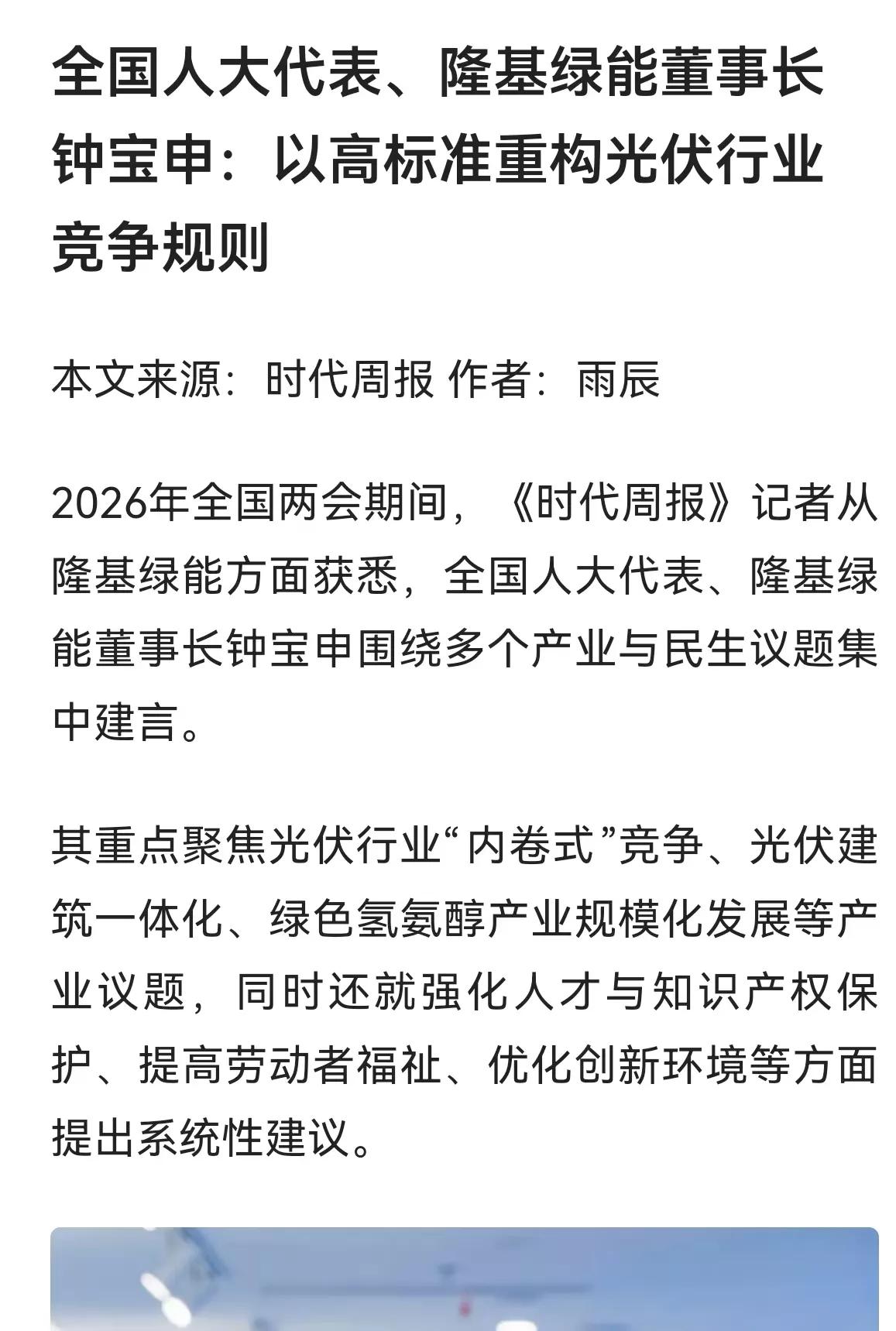 全国人大代表、隆基绿能董事长钟宝申：以高标准重构光伏行业竞争规则

本文来源：时代周报 作者：雨辰

2026年全国两会期间，《时代周报》记者从隆基绿能方面获悉，全国人大代表、隆基绿能董事长钟宝申围绕多个产业与民生议题集中建言。

其重点聚焦光伏行业“内卷式”竞争、光伏建筑一体化、绿色氢氨醇产业规模化发展等产业议题，同时还就强化人才与知识产权保护、提高劳动者福祉、优化创新环境等方面提出系统性建议。